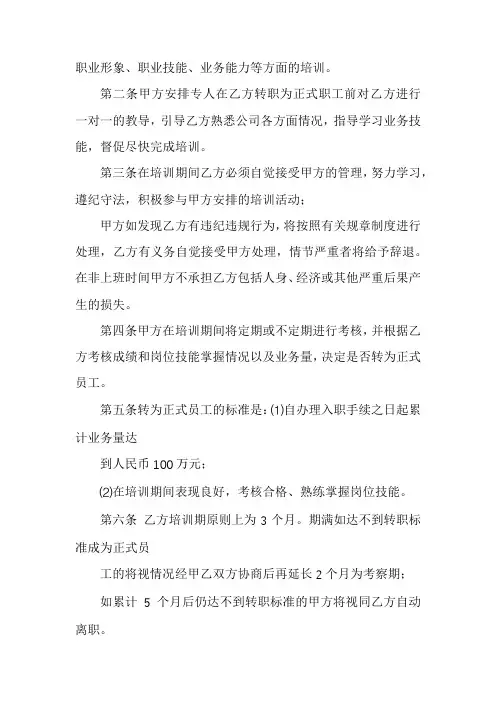 职业形象、职业技能、业务能力等方面的培训。

第二条甲方安排专人在乙方转职为正式职工前对乙方进行一对一的教导，引导乙方熟悉公司各方面情况，指导学习业务技能，督促尽快完成培训。

第三条在培训期间乙方必须自觉接受甲方的管理，努力学习，遵纪守法，积极参与甲方安排的培训活动；

甲方如发现乙方有违纪违规行为，将按照有关规章制度进行处理，乙方有义务自觉接受甲方处理，情节严重者将给予辞退。在非上班时间甲方不承担乙方包括人身、经济或其他严重后果产生的损失。

第四条甲方在培训期间将定期或不定期进行考核，并根据乙方考核成绩和岗位技能掌握情况以及业务量，决定是否转为正式员工。

第五条转为正式员工的标准是：(1)自办理入职手续之日起累计业务量达

到人民币 100 万元；

(2)在培训期间表现良好，考核合格、熟练掌握岗位技能。

第六条 乙方培训期原则上为 3 个月。期满如达不到转职标准成为正式员

工的将视情况经甲乙双方协商后再延长 2 个月为考察期；

如累计 5 个月后仍达不到转职标准的甲方将视同乙方自动离职。